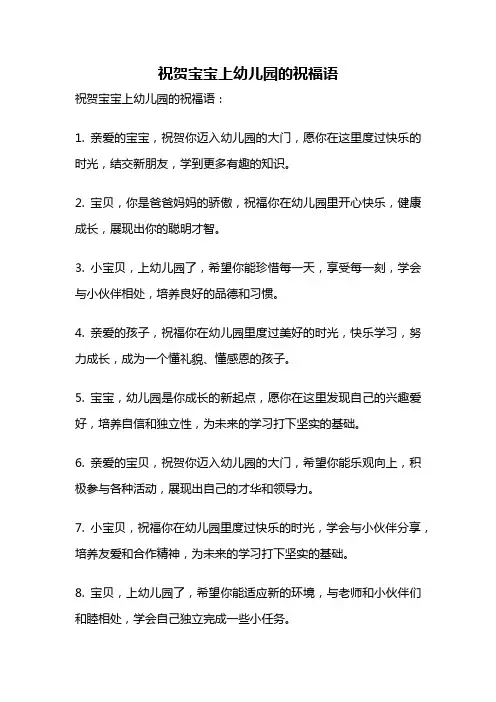 祝贺宝宝上幼儿园的祝福语

祝贺宝宝上幼儿园的祝福语：

1. 亲爱的宝宝，祝贺你迈入幼儿园的大门，愿你在这里度过快乐的时光，结交新朋友，学到更多有趣的知识。

2. 宝贝，你是爸爸妈妈的骄傲，祝福你在幼儿园里开心快乐，健康成长，展现出你的聪明才智。

3. 小宝贝，上幼儿园了，希望你能珍惜每一天，享受每一刻，学会与小伙伴相处，培养良好的品德和习惯。

4. 亲爱的孩子，祝福你在幼儿园里度过美好的时光，快乐学习，努力成长，成为一个懂礼貌、懂感恩的孩子。

5. 宝宝，幼儿园是你成长的新起点，愿你在这里发现自己的兴趣爱好，培养自信和独立性，为未来的学习打下坚实的基础。

6. 亲爱的宝贝，祝贺你迈入幼儿园的大门，希望你能乐观向上，积极参与各种活动，展现出自己的才华和领导力。

7. 小宝贝，祝福你在幼儿园里度过快乐的时光，学会与小伙伴分享，培养友爱和合作精神，为未来的学习打下坚实的基础。

8. 宝贝，上幼儿园了，希望你能适应新的环境，与老师和小伙伴们和睦相处，学会自己独立完成一些小任务。